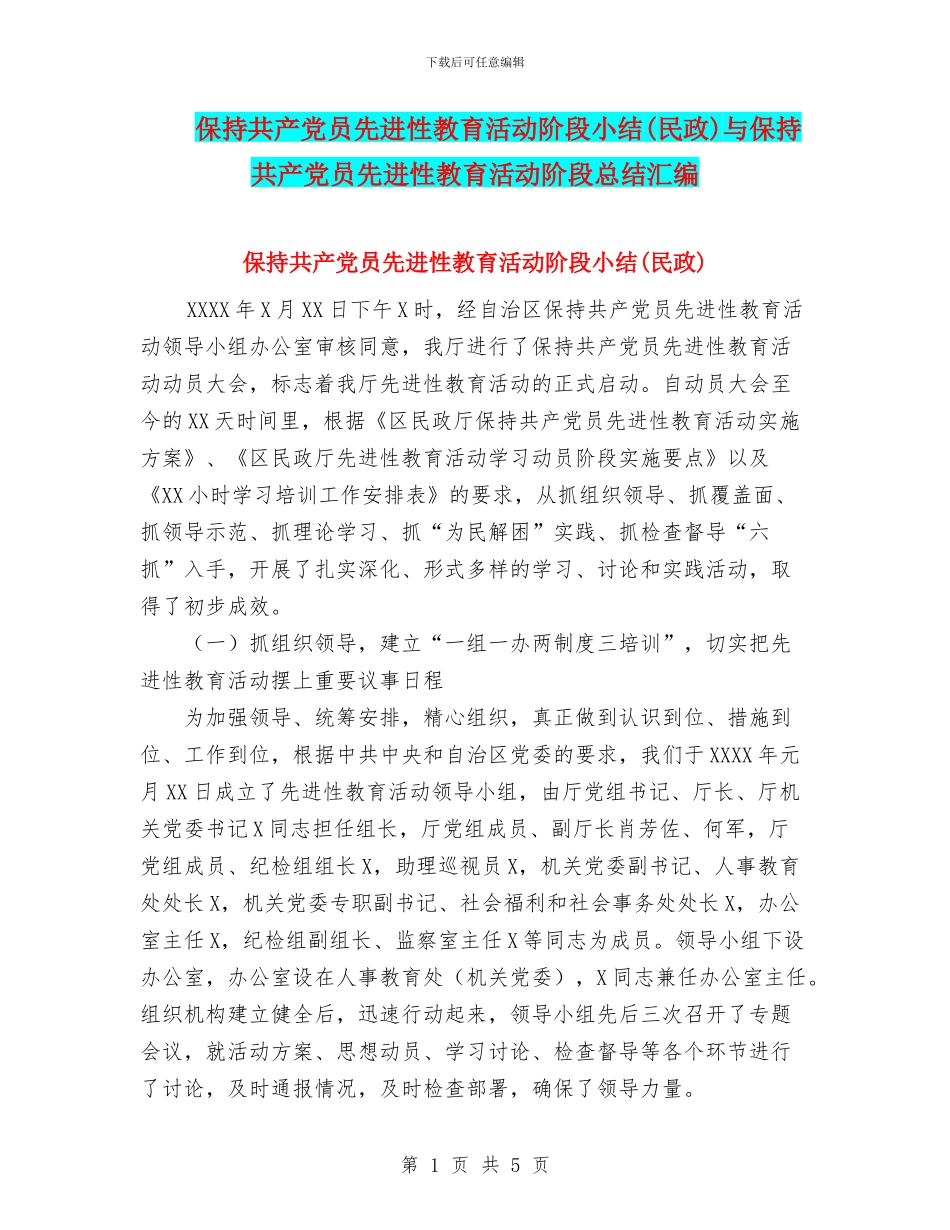 下载后可任意编辑

保持共产党员先进性教育活动阶段小结(民政)与保持共产党员先进性教育活动阶段总结汇编

保持共产党员先进性教育活动阶段小结(民政)

XXXX年X月XX日下午X时，经自治区保持共产党员先进性教育活动领导小组办公室审核同意，我厅进行了保持共产党员先进性教育活动动员大会，标志着我厅先进性教育活动的正式启动。自动员大会至今的XX天时间里，根据《区民政厅保持共产党员先进性教育活动实施方案》、《区民政厅先进性教育活动学习动员阶段实施要点》以及《XX小时学习培训工作安排表》的要求，从抓组织领导、抓覆盖面、抓领导示范、抓理论学习、抓“为民解困”实践、抓检查督导“六抓”入手，开展了扎实深化、形式多样的学习、讨论和实践活动，取得了初步成效。

（一）抓组织领导，建立“一组一办两制度三培训”，切实把先进性教育活动摆上重要议事日程

为加强领导、统筹安排，精心组织，真正做到认识到位、措施到位、工作到位，根据中共中央和自治区党委的要求，我们于XXXX年元月XX日成立了先进性教育活动领导小组，由厅党组书记、厅长、厅机关党委书记X同志担任组长，厅党组成员、副厅长肖芳佐、何军，厅党组成员、纪检组组长X，助理巡视员X，机关党委副书记、人事教育处处长X，机关党委专职副书记、社会福利和社会事务处处长X，办公室主任X，纪检组副组长、监察室主任X等同志为成员。领导小组下设办公室，办公室设在人事教育处（机关党委），X同志兼任办公室主任。组织机构建立健全后，迅速行动起来，领导小组先后三次召开了专题会议，就活动方案、思想动员、学习讨论、检查督导等各个环节进行了讨论，及时通报情况，及时检查部署，确保了领导力量。

第 1 页 共 5 页